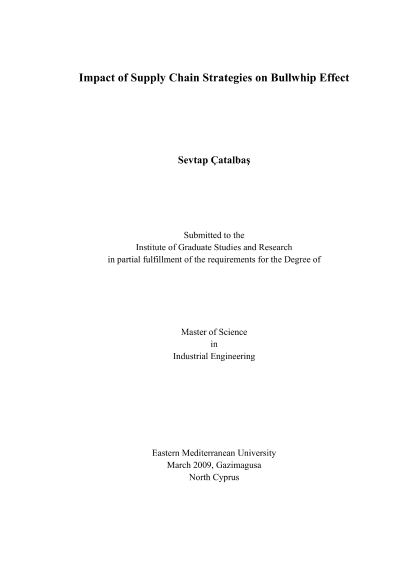 Impact of Supply Chain Strategies on Bullwhip Effect

Sevtap Çatalbaş

Submitted to the
Institute of Graduate Studies and Research
in partial fulfillment of the requirements for the Degree of

Master of Science
in
Industrial Engineering

Eastern Mediterranean University
March 2009, Gazimagusa
North Cyprus